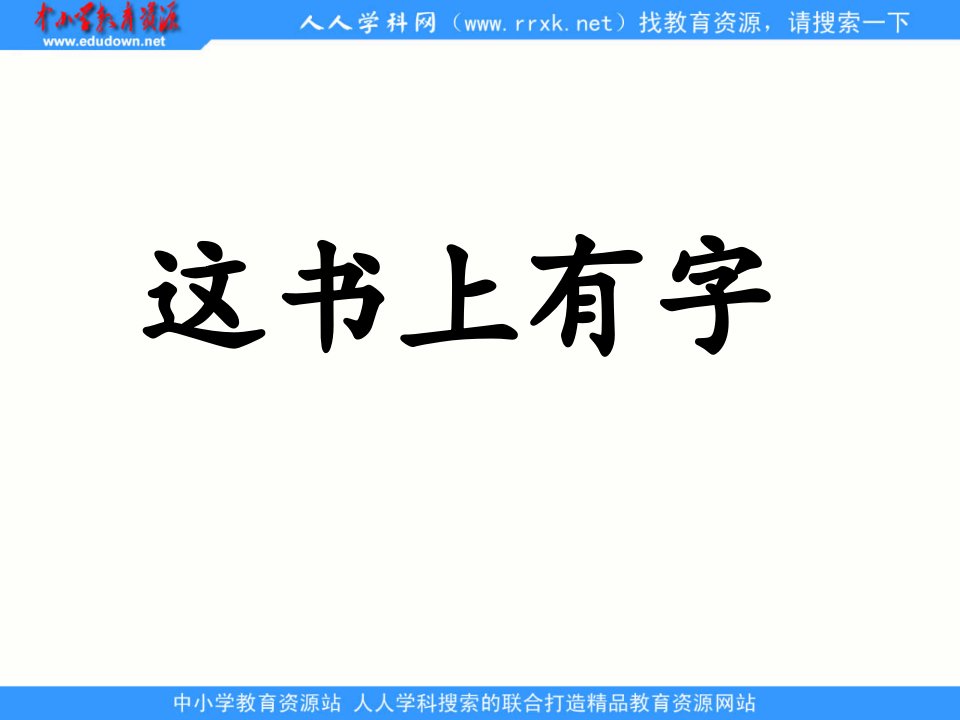 中小学教育资源
www.edudown.net
人人学科网（www.rrxk.net）找教育资源，请搜索一下

这书上有字

中小学教育资源站 人人学科搜索的联合打造精品教育资源网站